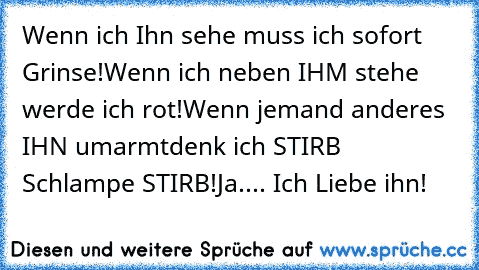 Wenn ich Ihn sehe muss ich sofort Grinse!Wenn ich neben IHM stehe werde ich rot!Wenn jemand anderes IHN umarmtdenk ich STIRB Schlampe STIRB!Ja.... Ich Liebe ihn!

Diesen und weitere Sprüche auf www.sprüche.cc